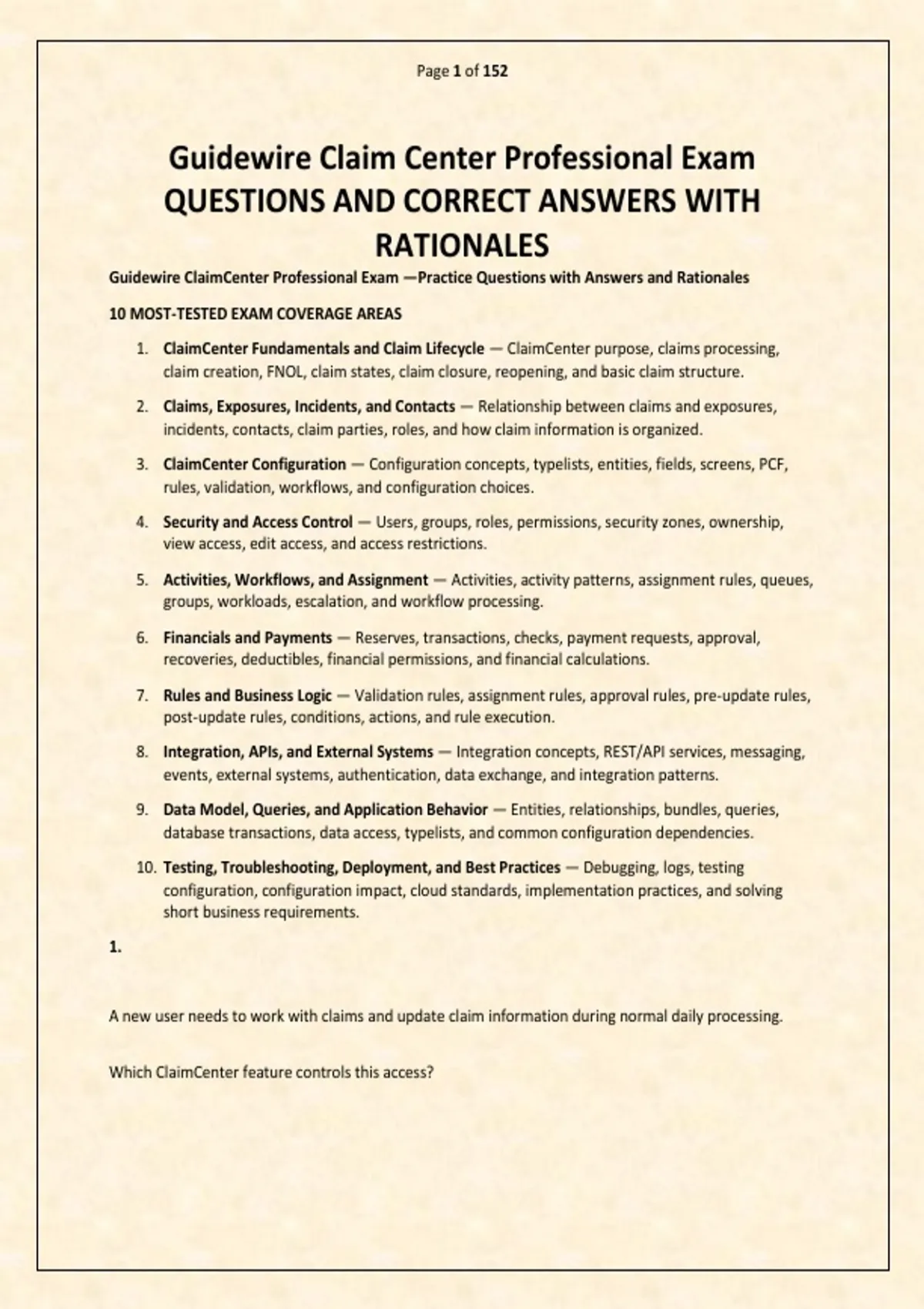 Page 1 of 152

Guidewire Claim Center Professional Exam QUESTIONS AND CORRECT ANSWERS WITH RATIONALES

Guidewire ClaimCenter Professional Exam —Practice Questions with Answers and Rationales

10 MOST-TESTED EXAM COVERAGE AREAS

1. ClaimCenter Fundamentals and Claim Lifecycle — ClaimCenter purpose, claims processing, claim creation, FNOL, claim states, claim closure, reopening, and basic claim structure.
2. Claims, Exposures, Incidents, and Contacts — Relationship between claims and exposures, incidents, contacts, claim parties, roles, and how claim information is organized.
3. ClaimCenter Configuration — Configuration concepts, typelists, entities, fields, screens, PCF, rules, validation, workflows, and configuration choices.
4. Security and Access Control — Users, groups, roles, permissions, security zones, ownership, view access, edit access, and access restrictions.
5. Activities, Workflows, and Assignment — Activities, activity patterns, assignment rules, queues, groups, workloads, escalation, and workflow processing.
6. Financials and Payments — Reserves, transactions, checks, payment requests, approval, recoveries, deductibles, financial permissions, and financial calculations.
7. Rules and Business Logic — Validation rules, assignment rules, approval rules, pre-update rules, post-update rules, conditions, actions, and rule execution.
8. Integration, APIs, and External Systems — Integration concepts, REST/API services, messaging, events, external systems, authentication, data exchange, and integration patterns.
9. Data Model, Queries, and Application Behavior — Entities, relationships, bundles, queries, database transactions, data access, typelists, and common configuration dependencies.
10. Testing, Troubleshooting, Deployment, and Best Practices — Debugging, logs, testing configuration, configuration impact, cloud standards, implementation practices, and solving short business requirements.

1.

A new user needs to work with claims and update claim information during normal daily processing.

Which ClaimCenter feature controls this access?